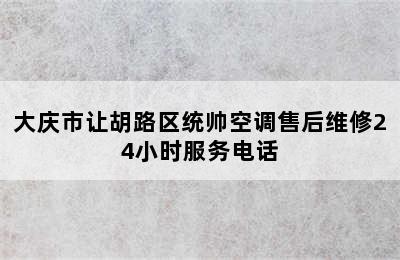 大庆市让胡路区统帅空调售后维修24小时服务电话